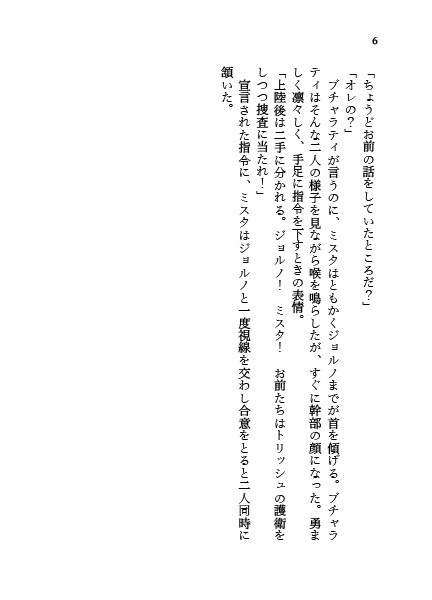 6

「ちょうどお前の話をしていたところだ？」

「オレの？」

ブチャラティが言うのに、ミスタはともかくジョルノまでが首を傾げる。ブチャラティはそんな二人の様子を見ながら喉を鳴らしたが、すぐに幹部の顔になった。勇ましく凛々しく、手足に指令を下すときの表情。

「上陸後は二手に分かれる。ジョルノ！　ミスタ！　お前たちはトリッシュの護衛をしつつ捜査に当たれ！」

宣言された指令に、ミスタはジョルノと一度視線を交わし合意をとると二人同時に頷いた。